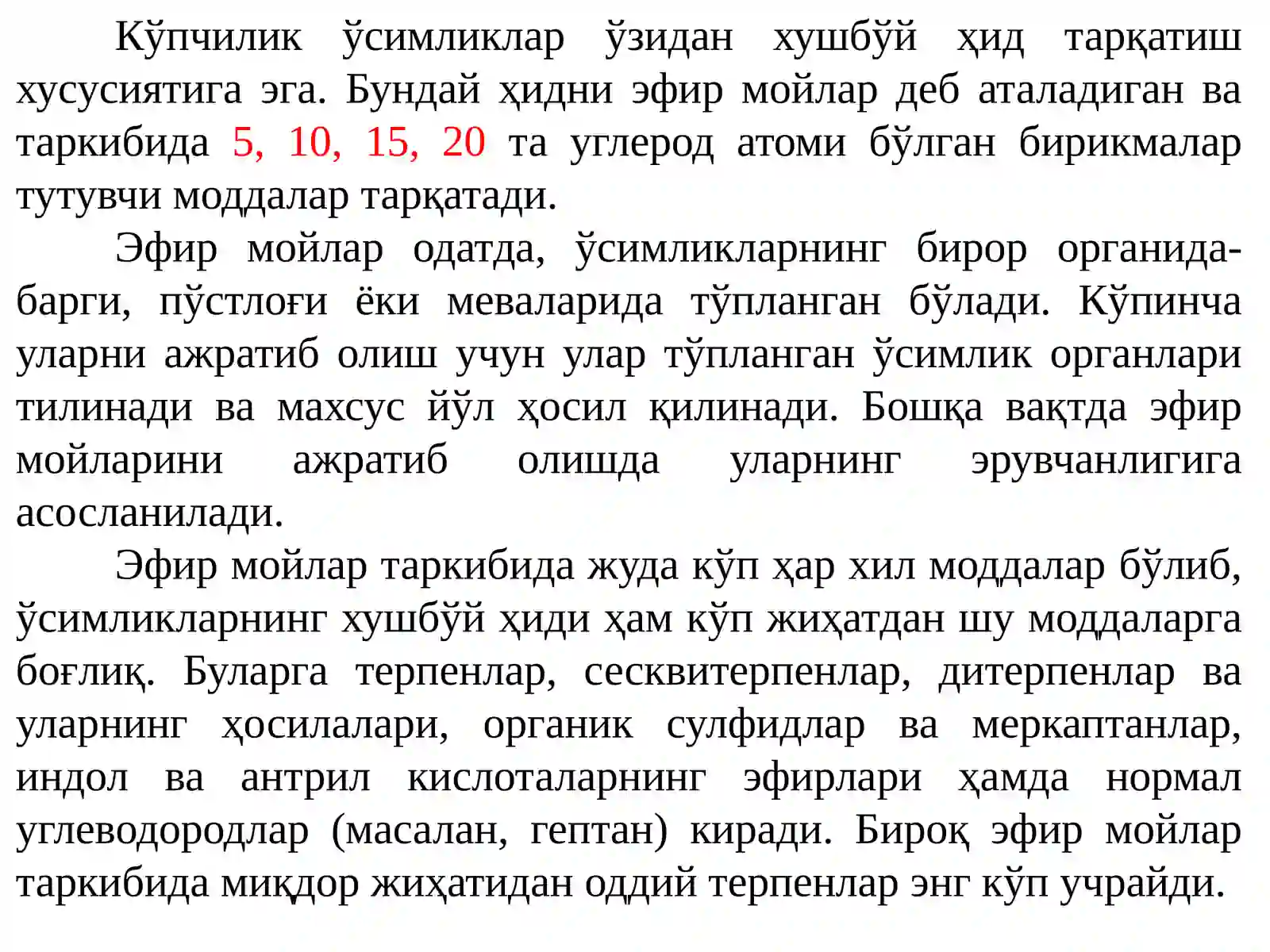 Кўпчилик ўсимликлар ўзидан хушбўй ҳид тарқатиш хусусиятига эга. Бундай ҳидни эфир мойлар деб аталадиган ва таркибида 5, 10, 15, 20 та углерод атоми бўлган бирикмалар тутувчи моддалар тарқатади.

Эфир мойлар одатда, ўсимликларнинг бирор органида-барги, пўстлоғи ёки меваларида тўпланган бўлади. Кўпинча уларни ажратиб олиш учун улар тўпланган ўсимлик органлари тилинади ва махсус йўл ҳосил қилинади. Бошқа вақтда эфир мойларини ажратиб олишда уларнинг эрувчанлигига асосланилади.

Эфир мойлар таркибида жуда кўп ҳар хил моддалар бўлиб, ўсимликларнинг хушбўй ҳиди ҳам кўп жиҳатдан шу моддаларга боғлиқ. Буларга терпенлар, сесквитерпенлар, дитерпенлар ва уларнинг ҳосилалари, органик сулфидлар ва меркаптанлар, индол ва антрил кислоталарнинг эфирлари ҳамда нормал углеводородлар (масалан, гептан) киради. Бироқ эфир мойлар таркибида миқдор жиҳатидан оддий терпенлар энг кўп учрайди.